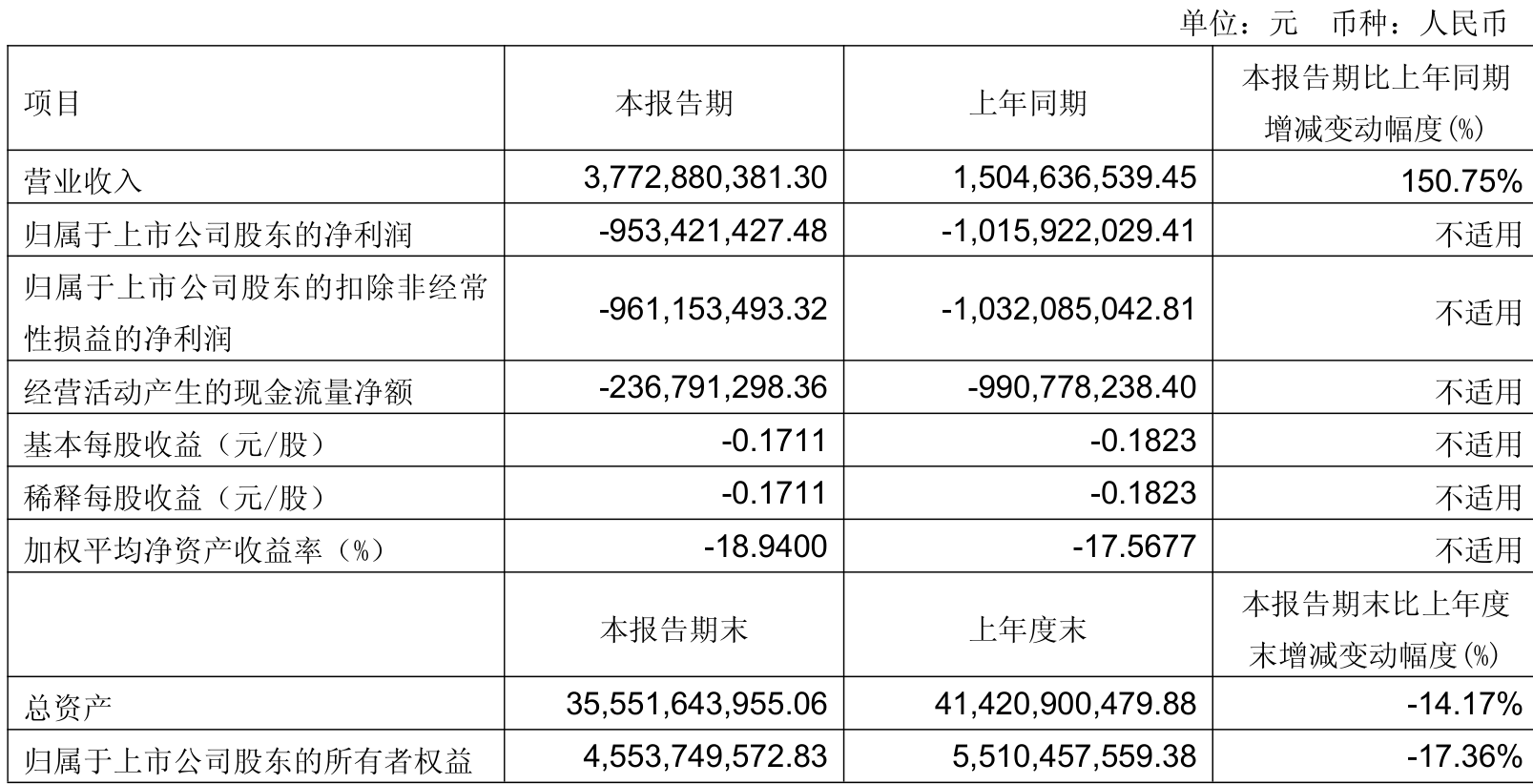 单位：元 币种：人民币

| 项目 | 本报告期 | 上年同期 | 本报告期比上年同期增减变动幅度(%) |
|---|---|---|---|
| 营业收入 | 3,772,880,381.30 | 1,504,636,539.45 | 150.75% |
| 归属于上市公司股东的净利润 | -953,421,427.48 | -1,015,922,029.41 | 不适用 |
| 归属于上市公司股东的扣除非经常性损益的净利润 | -961,153,493.32 | -1,032,085,042.81 | 不适用 |
| 经营活动产生的现金流量净额 | -236,791,298.36 | -990,778,238.40 | 不适用 |
| 基本每股收益（元/股） | -0.1711 | -0.1823 | 不适用 |
| 稀释每股收益（元/股） | -0.1711 | -0.1823 | 不适用 |
| 加权平均净资产收益率（%） | -18.9400 | -17.5677 | 不适用 |
|  | 本报告期末 | 上年度末 | 本报告期末比上年度末增减变动幅度(%) |
| 总资产 | 35,551,643,955.06 | 41,420,900,479.88 | -14.17% |
| 归属于上市公司股东的所有者权益 | 4,553,749,572.83 | 5,510,457,559.38 | -17.36% |